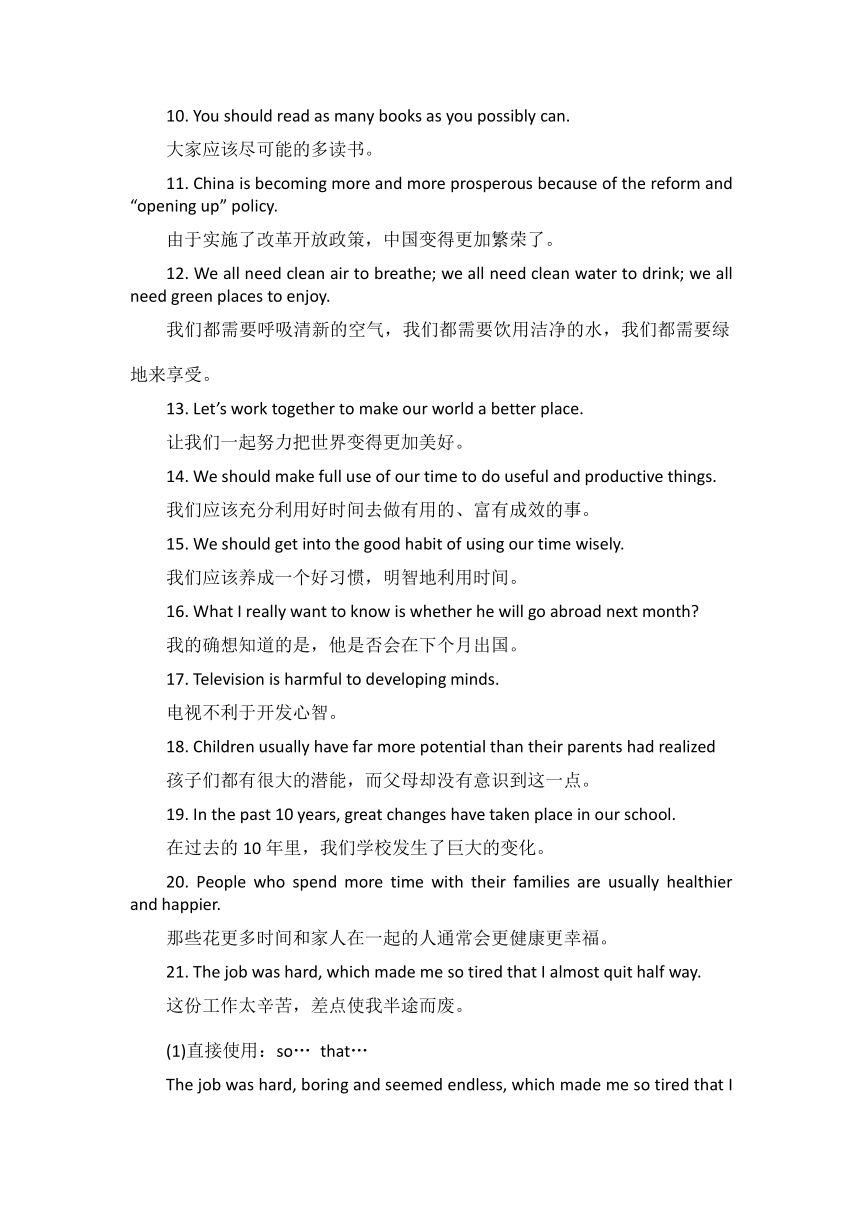 10. You should read as many books as you possibly can.

大家应该尽可能的多读书。

11. China is becoming more and more prosperous because of the reform and “opening up” policy.

由于实施了改革开放政策，中国变得更加繁荣了。

12. We all need clean air to breathe; we all need clean water to drink; we all need green places to enjoy.

我们都需要呼吸清新的空气，我们都需要饮用洁净的水，我们都需要绿地来享受。

13. Let’s work together to make our world a better place.

让我们一起努力把世界变得更加美好。

14. We should make full use of our time to do useful and productive things.

我们应该充分利用好时间去做有用的、富有成效的事。

15. We should get into the good habit of using our time wisely.

我们应该养成一个好习惯，明智地利用时间。

16. What I really want to know is whether he will go abroad next month?

我的确想知道的是，他是否会在下个月出国。

17. Television is harmful to developing minds.

电视不利于开发心智。

18. Children usually have far more potential than their parents had realized

孩子们都有很大的潜能，而父母却没有意识到这一点。

19. In the past 10 years, great changes have taken place in our school.

在过去的 10 年里，我们学校发生了巨大的变化。

20. People who spend more time with their families are usually healthier and happier.

那些花更多时间和家人在一起的人通常会更健康更幸福。

21. The job was hard, which made me so tired that I almost quit half way.

这份工作太辛苦，差点使我半途而废。

(1)直接使用：so… that…

The job was hard, boring and seemed endless, which made me so tired that I